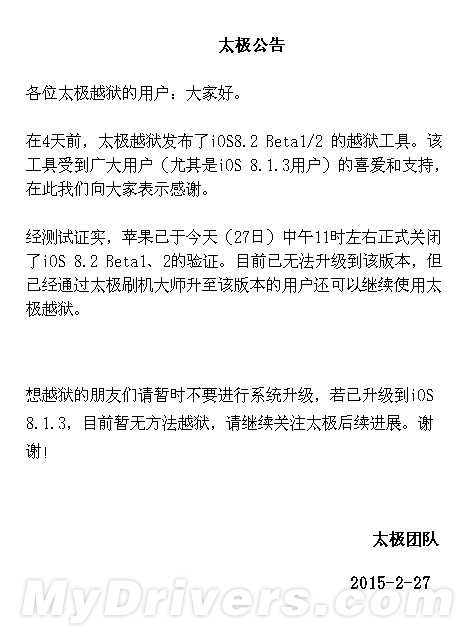 太极公告

各位太极越狱的用户：大家好。

在4天前，太极越狱发布了iOS8.2 Beta1/2 的越狱工具。该工具受到广大用户（尤其是iOS 8.1.3用户）的喜爱和支持，在此我们向大家表示感谢。

经测试证实，苹果已于今天（27日）中午11时左右正式关闭了iOS 8.2 Beta1、2的验证。目前已无法升级到该版本，但已经通过太极刷机大师升至该版本的用户还可以继续使用太极越狱。

想越狱的朋友们请暂时不要进行系统升级，若已升级到iOS 8.1.3，目前暂无方法越狱，请继续关注太极后续进展。谢谢！

太极团队

2015-2-27

MyDrivers.com